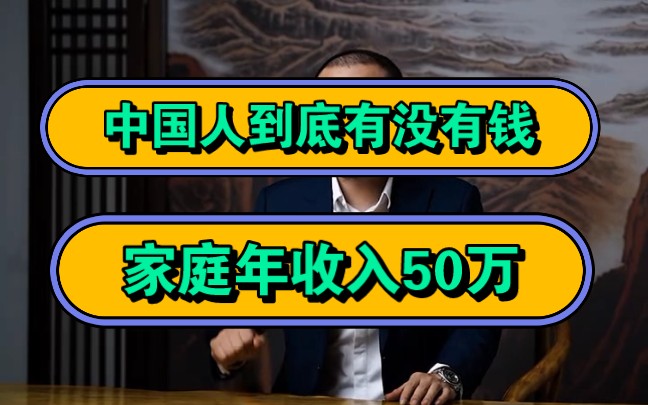 中国人到底有没有钱

家庭年收入50万